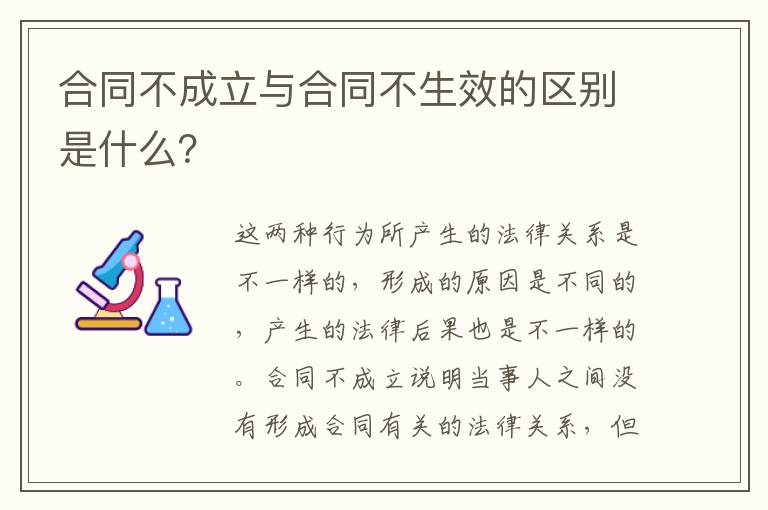 合同不成立与合同不生效的区别是什么?

这两种行为所产生的法律关系是不一样的，形成的原因是不同的，产生的法律后果也是不一样的。合同不成立说明当事人之间没有形成合同有关的法律关系，但